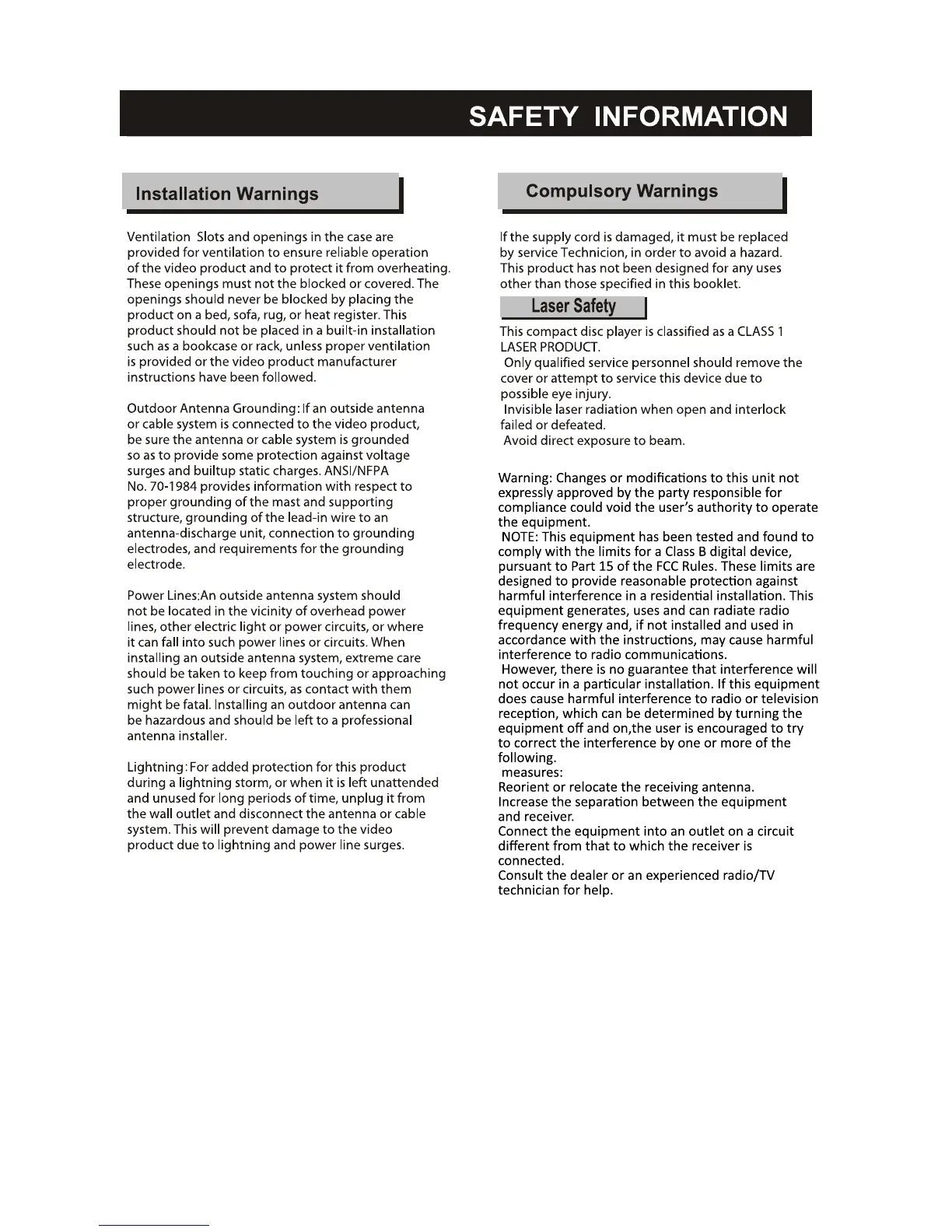 SAFETY INFORMATION

Installation Warnings

Ventilation Slots and openings in the case are provided for ventilation to ensure reliable operation of the video product and to protect it from overheating. These openings must not the blocked or covered. The openings should never be blocked by placing the product on a bed, sofa, rug, or heat register. This product should not be placed in a built-in installation such as a bookcase or rack, unless proper ventilation is provided or the video product manufacturer instructions have been followed.

Outdoor Antenna Grounding: If an outside antenna or cable system is connected to the video product, be sure the antenna or cable system is grounded so as to provide some protection against voltage surges and builtup static charges. ANSI/NFPA No. 70-1984 provides information with respect to proper grounding of the mast and supporting structure, grounding of the lead-in wire to an antenna-discharge unit, connection to grounding electrodes, and requirements for the grounding electrode.

Power Lines:An outside antenna system should not be located in the vicinity of overhead power lines, other electric light or power circuits, or where it can fall into such power lines or circuits. When installing an outside antenna system, extreme care should be taken to keep from touching or approaching such power lines or circuits, as contact with them might be fatal. Installing an outdoor antenna can be hazardous and should be left to a professional antenna installer.

Lightning: For added protection for this product during a lightning storm, or when it is left unattended and unused for long periods of time, unplug it from the wall outlet and disconnect the antenna or cable system. This will prevent damage to the video product due to lightning and power line surges.

Compulsory Warnings

If the supply cord is damaged, it must be replaced by service Technicion, in order to avoid a hazard. This product has not been designed for any uses other than those specified in this booklet.

Laser Safety

This compact disc player is classified as a CLASS 1 LASER PRODUCT.
Only qualified service personnel should remove the cover or attempt to service this device due to possible eye injury.
Invisible laser radiation when open and interlock failed or defeated.
Avoid direct exposure to beam.

Warning: Changes or modifications to this unit not expressly approved by the party responsible for compliance could void the user's authority to operate the equipment.
NOTE: This equipment has been tested and found to comply with the limits for a Class B digital device, pursuant to Part 15 of the FCC Rules. These limits are designed to provide reasonable protection against harmful interference in a residential installation. This equipment generates, uses and can radiate radio frequency energy and, if not installed and used in accordance with the instructions, may cause harmful interference to radio communications.
However, there is no guarantee that interference will not occur in a particular installation. If this equipment does cause harmful interference to radio or television reception, which can be determined by turning the equipment off and on,the user is encouraged to try to correct the interference by one or more of the following.
measures:
Reorient or relocate the receiving antenna.
Increase the separation between the equipment and receiver.
Connect the equipment into an outlet on a circuit different from that to which the receiver is connected.
Consult the dealer or an experienced radio/TV technician for help.